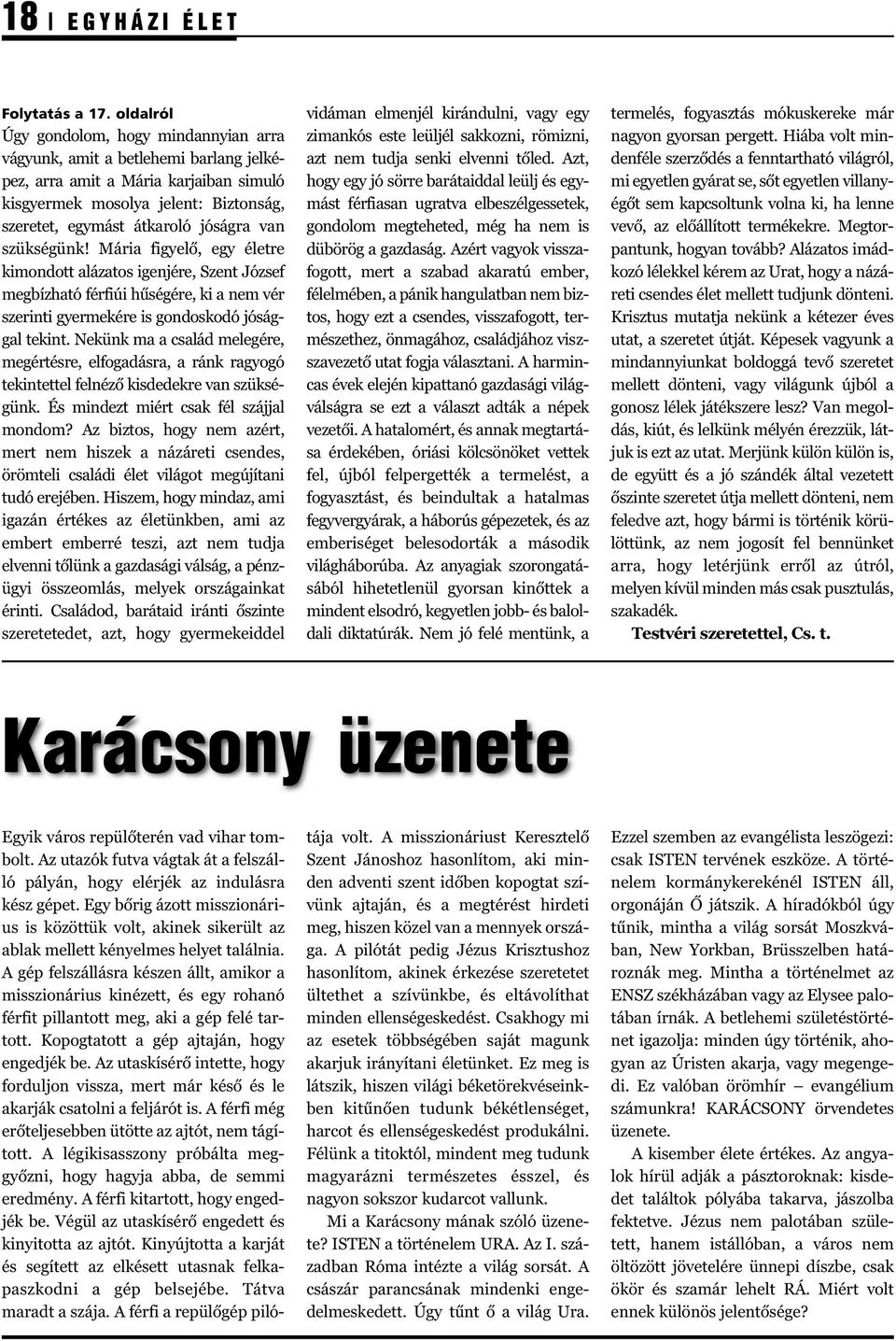 18 | EGYHÁZI ÉLET

Folytatás a 17. oldalról
Úgy gondolom, hogy mindannyian arra vágyunk, amit a betlehemi barlang jelképez, arra amit a Mária karjaiban simuló kisgyermek mosolya jelent: Biztonság, szeretet, egymást átkaroló jóságra van szükségünk! Mária figyelő, egy életre kimondott alázatos igenjére, Szent József megbízható férfiúi hűségére, ki a nem vér szerinti gyermekére is gondoskodó jósággal tekint. Nekünk ma a család melegére, megértésre, elfogadásra, a ránk ragyogó tekintettel felnéző kisdedekre van szükségünk. És mindezt miért csak fél szájjal mondom? Az biztos, hogy nem azért, mert nem hiszek a názáreti csendes, örömteli családi élet világot megújítani tudó erejében. Hiszem, hogy mindaz, ami igazán értékes az életünkben, ami az embert emberré teszi, azt nem tudja elvenni tőlünk a gazdasági válság, a pénzügyi összeomlás, melyek országainkat érinti. Családod, barátaid iránti őszinte szeretetedet, azt, hogy gyermekeiddel vidáman elmenjél kirándulni, vagy egy zimankós este leüljél sakkozni, römizni, azt nem tudja senki elvenni tőled. Azt, hogy egy jó sörre barátaiddal leülj és egymást férfiasan ugratva elbeszélgessetek, gondolom megteheted, még ha nem is dübörög a gazdaság. Azért vagyok visszafogott, mert a szabad akaratú ember, félelmében, a pánik hangulatban nem biztos, hogy ezt a csendes, visszafogott, természethez, önmagához, családjához viszszavezető utat fogja választani. A harmincas évek elején kipattanó gazdasági világválságra se ezt a választ adták a népek vezetői. A hatalomért, és annak megtartása érdekében, óriási kölcsönöket vettek fel, újból felpergették a termelést, a fogyasztást, és beindultak a hatalmas fegyvergyárak, a háborús gépezetek, és az emberiséget belesodorták a második világháborúba. Az anyagiak szorongatásából hihetetlenül gyorsan kinőttek a mindent elsodró, kegyetlen jobb- és baloldali diktatúrák. Nem jó felé mentünk, a termelés, fogyasztás mókuskereke már nagyon gyorsan pergett. Hiába volt mindenféle szerződés a fenntartható világról, mi egyetlen gyárat se, sőt egyetlen villanyégőt sem kapcsoltunk volna ki, ha lenne vevő, az előállított termékekre. Megtorpantunk, hogyan tovább? Alázatos imádkozó lélekkel kérem az Urat, hogy a názáreti csendes élet mellett tudjunk dönteni. Krisztus mutatja nekünk a kétezer éves utat, a szeretet útját. Képesek vagyunk a mindannyiunkat boldoggá tevő szeretet mellett dönteni, vagy világunk újból a gonosz lélek játékszere lesz? Van megoldás, kiút, és lelkünk mélyén érezzük, látjuk is ezt az utat. Merjünk külön külön is, de együtt és a jó szándék által vezetett őszinte szeretet útja mellett dönteni, nem feledve azt, hogy bármi is történik körülöttünk, az nem jogosít fel bennünket arra, hogy letérjünk erről az útról, melyen kívül minden más csak pusztulás, szakadék.
Testvéri szeretettel, Cs. t.

Karácsony üzenete

Egyik város repülőterén vad vihar tombolt. Az utazók futva vágtak át a felszálló pályán, hogy elérjék az indulásra kész gépet. Egy bőrig ázott misszionárius is közöttük volt, akinek sikerült az ablak mellett kényelmes helyet találnia. A gép felszállásra készen állt, amikor a misszionárius kinézett, és egy rohanó férfit pillantott meg, aki a gép felé tartott. Kopogtatott a gép ajtaján, hogy engedjék be. Az utaskísérő intette, hogy forduljon vissza, mert már késő és le akarják csatolni a feljárót is. A férfi még erőteljesebben ütötte az ajtót, nem tágított. A légikisasszony próbálta meggyőzni, hogy hagyja abba, de semmi eredmény. A férfi kitartott, hogy engedjék be. Végül az utaskísérő engedett és kinyitotta az ajtót. Kinyújtotta a karját és segített az elkésett utasnak felkapaszkodni a gép belsejébe. Tátva maradt a szája. A férfi a repülőgép pilótája volt. A misszionáriust Keresztelő Szent Jánoshoz hasonlítom, aki minden adventi szent időben kopogtat szívünk ajtaján, és a megtérést hirdeti meg, hiszen közel van a mennyek országa. A pilótát pedig Jézus Krisztushoz hasonlítom, akinek érkezése szeretetet ültethet a szívünkbe, és eltávolíthat minden ellenségeskedést. Csakhogy mi az esetek többségében saját magunk akarjuk irányítani életünket. Ez meg is látszik, hiszen világi béketörekvéseinkben kitűnően tudunk békétlenséget, harcot és ellenségeskedést produkálni. Félünk a titoktól, mindent meg tudunk magyarázni természetes ésszel, és nagyon sokszor kudarcot vallunk.

Mi a Karácsony mának szóló üzenete? ISTEN a történelem URA. Az I. században Róma intézte a világ sorsát. A császár parancsának mindenki engedelmeskedett. Úgy tűnt ő a világ Ura. Ezzel szemben az evangélista leszögezi: csak ISTEN tervének eszköze. A történelem kormánykerekénél ISTEN áll, orgonáján Ő játszik. A híradókból úgy tűnik, mintha a világ sorsát Moszkvában, New Yorkban, Brüsszelben határoznák meg. Mintha a történelmet az ENSZ székházában vagy az Elysee palotában írnák. A betlehemi születéstörténet igazolja: minden úgy történik, ahogyan az Úristen akarja, vagy megengedi. Ez valóban örömhír – evangélium számunkra! KARÁCSONY örvendetes üzenete.

A kisember élete értékes. Az angyalok hírül adják a pásztoroknak: kisdedet találtok pólyába takarva, jászolba fektetve. Jézus nem palotában született, hanem istállóban, a város nem öltözött jövetelére ünnepi díszbe, csak ökör és szamár lehelt RÁ. Miért volt ennek különös jelentősége?